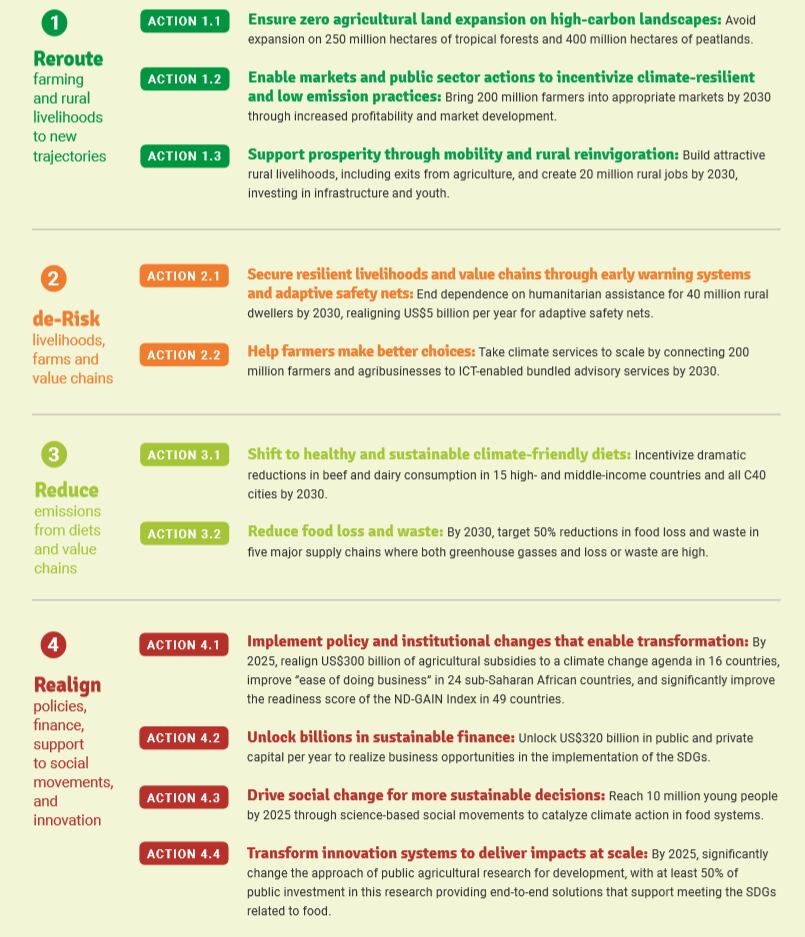 1

Reroute farming and rural livelihoods to new trajectories

ACTION 1.1 Ensure zero agricultural land expansion on high-carbon landscapes: Avoid expansion on 250 million hectares of tropical forests and 400 million hectares of peatlands.

ACTION 1.2 Enable markets and public sector actions to incentivize climate-resilient and low emission practices: Bring 200 million farmers into appropriate markets by 2030 through increased profitability and market development.

ACTION 1.3 Support prosperity through mobility and rural reinvigoration: Build attractive rural livelihoods, including exits from agriculture, and create 20 million rural jobs by 2030, investing in infrastructure and youth.

2

de-Risk livelihoods, farms and value chains

ACTION 2.1 Secure resilient livelihoods and value chains through early warning systems and adaptive safety nets: End dependence on humanitarian assistance for 40 million rural dwellers by 2030, realigning US$5 billion per year for adaptive safety nets.

ACTION 2.2 Help farmers make better choices: Take climate services to scale by connecting 200 million farmers and agribusinesses to ICT-enabled bundled advisory services by 2030.

3

Reduce emissions from diets and value chains

ACTION 3.1 Shift to healthy and sustainable climate-friendly diets: Incentivize dramatic reductions in beef and dairy consumption in 15 high- and middle-income countries and all C40 cities by 2030.

ACTION 3.2 Reduce food loss and waste: By 2030, target 50% reductions in food loss and waste in five major supply chains where both greenhouse gasses and loss or waste are high.

4

Realign policies, finance, support to social movements, and innovation

ACTION 4.1 Implement policy and institutional changes that enable transformation: By 2025, realign US$300 billion of agricultural subsidies to a climate change agenda in 16 countries, improve "ease of doing business" in 24 sub-Saharan African countries, and significantly improve the readiness score of the ND-GAIN Index in 49 countries.

ACTION 4.2 Unlock billions in sustainable finance: Unlock US$320 billion in public and private capital per year to realize business opportunities in the implementation of the SDGs.

ACTION 4.3 Drive social change for more sustainable decisions: Reach 10 million young people by 2025 through science-based social movements to catalyze climate action in food systems.

ACTION 4.4 Transform innovation systems to deliver impacts at scale: By 2025, significantly change the approach of public agricultural research for development, with at least 50% of public investment in this research providing end-to-end solutions that support meeting the SDGs related to food.